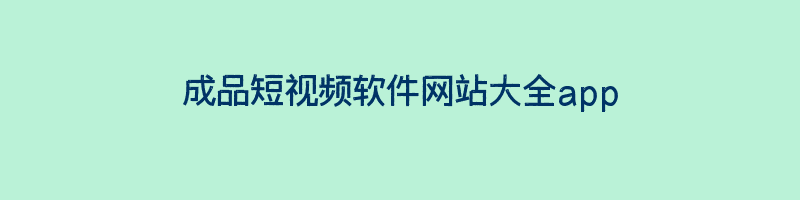 成品短视频软件网站大全app